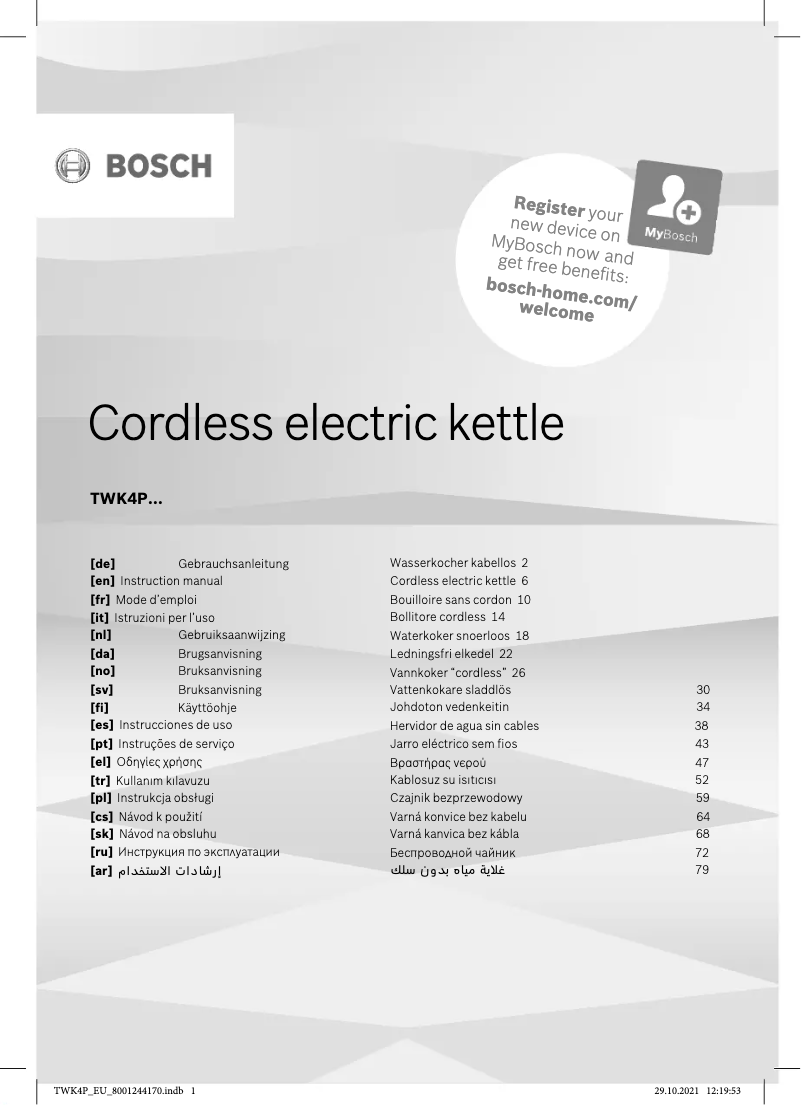 BOSCH

Register your new device on MyBosch now and get free benefits: bosch-home.com/welcome

MyBosch

Cordless electric kettle

TWK4P...

| | | | |
|---|---|---|---|
| [de] | Gebrauchsanleitung | Wasserkocher kabellos | 2 |
| [en] | Instruction manual | Cordless electric kettle | 6 |
| [fr] | Mode d'emploi | Bouilloire sans cordon | 10 |
| [it] | Istruzioni per l'uso | Bollitore cordless | 14 |
| [nl] | Gebruiksaanwijzing | Waterkoker snoerloos | 18 |
| [da] | Brugsanvisning | Ledningsfri elkedel | 22 |
| [no] | Bruksanvisning | Vannkoker "cordless" | 26 |
| [sv] | Bruksanvisning | Vattenkokare sladdlös | 30 |
| [fi] | Käyttöohje | Johdoton vedenkeitin | 34 |
| [es] | Instrucciones de uso | Hervidor de agua sin cables | 38 |
| [pt] | Instruções de serviço | Jarro eléctrico sem fios | 43 |
| [el] | Οδηγίες χρήσης | Βραστήρας νερού | 47 |
| [tr] | Kullanım kılavuzu | Kablosuz su ısıtıcısı | 52 |
| [pl] | Instrukcja obsługi | Czajnik bezprzewodowy | 59 |
| [cs] | Návod k použití | Varná konvice bez kabelu | 64 |
| [sk] | Návod na obsluhu | Varná kanvica bez kábla | 68 |
| [ru] | Инструкция по эксплуатации | Беспроводной чайник | 72 |
| [ar] | إرشادات الاستخدام | غلاية مياه بدون سلك | 79 |

TWK4P_EU_8001244170.indb 1 29.10.2021 12:19:53